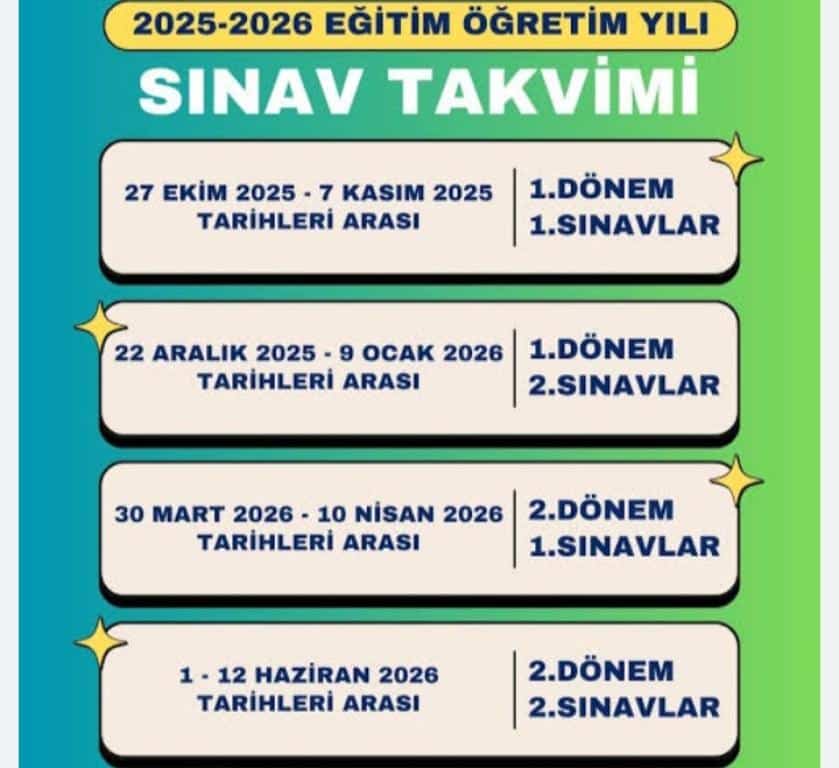 2025-2026 EĞİTİM ÖĞRETİM YILI

SINAV TAKVİMİ

27 EKİM 2025 - 7 KASIM 2025
TARİHLERİ ARASI

1.DÖNEM
1.SINAVLAR

22 ARALIK 2025 - 9 OCAK 2026
TARİHLERİ ARASI

1.DÖNEM
2.SINAVLAR

30 MART 2026 - 10 NİSAN 2026
TARİHLERİ ARASI

2.DÖNEM
1.SINAVLAR

1 - 12 HAZİRAN 2026
TARİHLERİ ARASI

2.DÖNEM
2.SINAVLAR